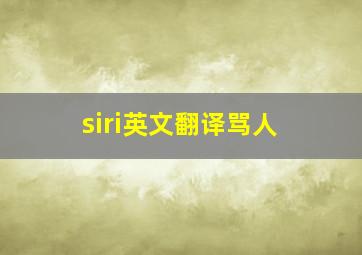 siri英文翻译骂人